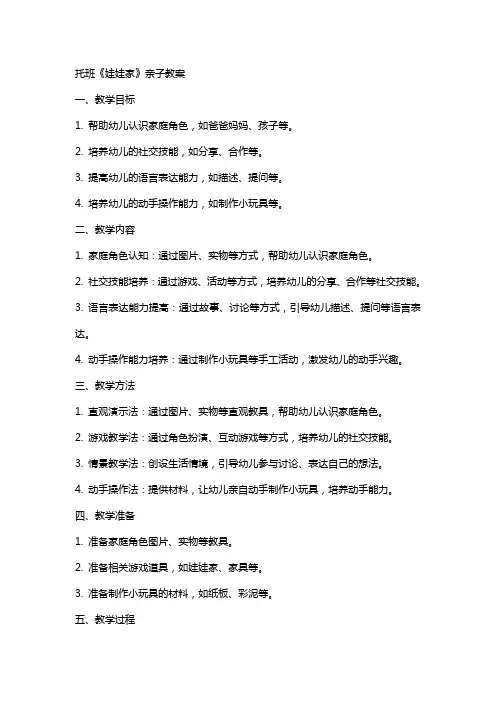 托班《娃娃家》亲子教案

一、教学目标

1. 帮助幼儿认识家庭角色，如爸爸妈妈、孩子等。

2. 培养幼儿的社交技能，如分享、合作等。

3. 提高幼儿的语言表达能力，如描述、提问等。

4. 培养幼儿的动手操作能力，如制作小玩具等。

二、教学内容

1. 家庭角色认知：通过图片、实物等方式，帮助幼儿认识家庭角色。

2. 社交技能培养：通过游戏、活动等方式，培养幼儿的分享、合作等社交技能。

3. 语言表达能力提高：通过故事、讨论等方式，引导幼儿描述、提问等语言表达。

4. 动手操作能力培养：通过制作小玩具等手工活动，激发幼儿的动手兴趣。

三、教学方法

1. 直观演示法：通过图片、实物等直观教具，帮助幼儿认识家庭角色。

2. 游戏教学法：通过角色扮演、互动游戏等方式，培养幼儿的社交技能。

3. 情景教学法：创设生活情境，引导幼儿参与讨论、表达自己的想法。

4. 动手操作法：提供材料，让幼儿亲自动手制作小玩具，培养动手能力。

四、教学准备

1. 准备家庭角色图片、实物等教具。

2. 准备相关游戏道具，如娃娃家、家具等。

3. 准备制作小玩具的材料，如纸板、彩泥等。

五、教学过程